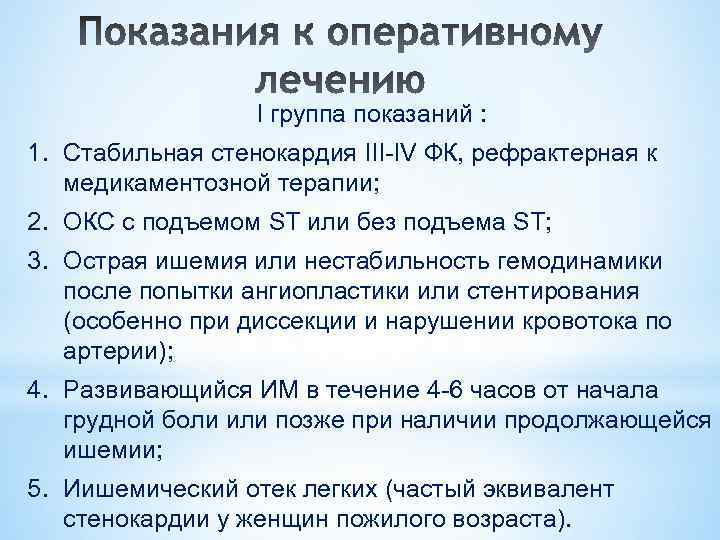 Показания к оперативному лечению

I группа показаний :

1. Стабильная стенокардия III-IV ФК, рефрактерная к медикаментозной терапии;
2. ОКС с подъемом ST или без подъема ST;
3. Острая ишемия или нестабильность гемодинамики после попытки ангиопластики или стентирования (особенно при диссекции и нарушении кровотока по артерии);
4. Развивающийся ИМ в течение 4-6 часов от начала грудной боли или позже при наличии продолжающейся ишемии;
5. Иишемический отек легких (частый эквивалент стенокардии у женщин пожилого возраста).